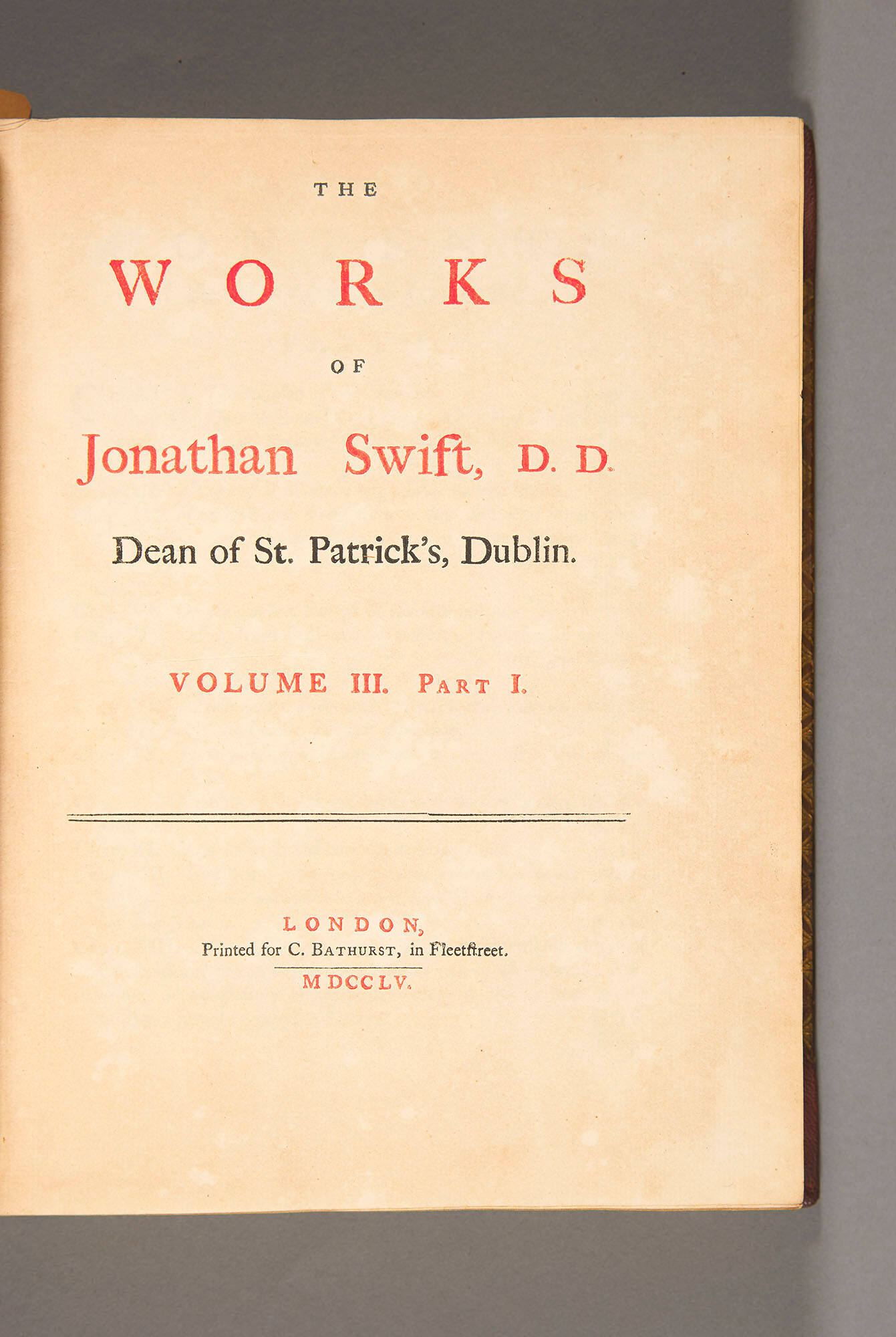 THE

WORKS

OF

Jonathan Swift, D. D.

Dean of St. Patrick's, Dublin.

VOLUME III. PART I.

LONDON,
Printed for C. BATHURST, in Fleetſtreet.
MDCCLV.